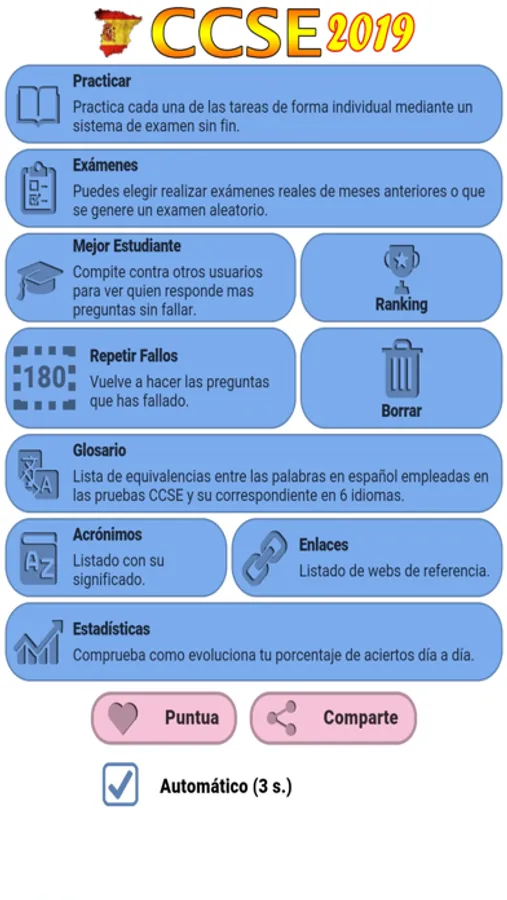 CCSE 2019

Practicar
Practica cada una de las tareas de forma individual mediante un sistema de examen sin fin.

Exámenes
Puedes elegir realizar exámenes reales de meses anteriores o que se genere un examen aleatorio.

Mejor Estudiante
Compite contra otros usuarios para ver quien responde mas preguntas sin fallar.

Ranking

180

Repetir Fallos
Vuelve a hacer las preguntas que has fallado.

Borrar

Glosario
Lista de equivalencias entre las palabras en español empleadas en las pruebas CCSE y su correspondiente en 6 idiomas.

AZ

Acrónimos
Listado con su significado.

Enlaces
Listado de webs de referencia.

Estadísticas
Comprueba como evoluciona tu porcentaje de aciertos día a día.

Puntua

Comparte

Automático (3 s.)